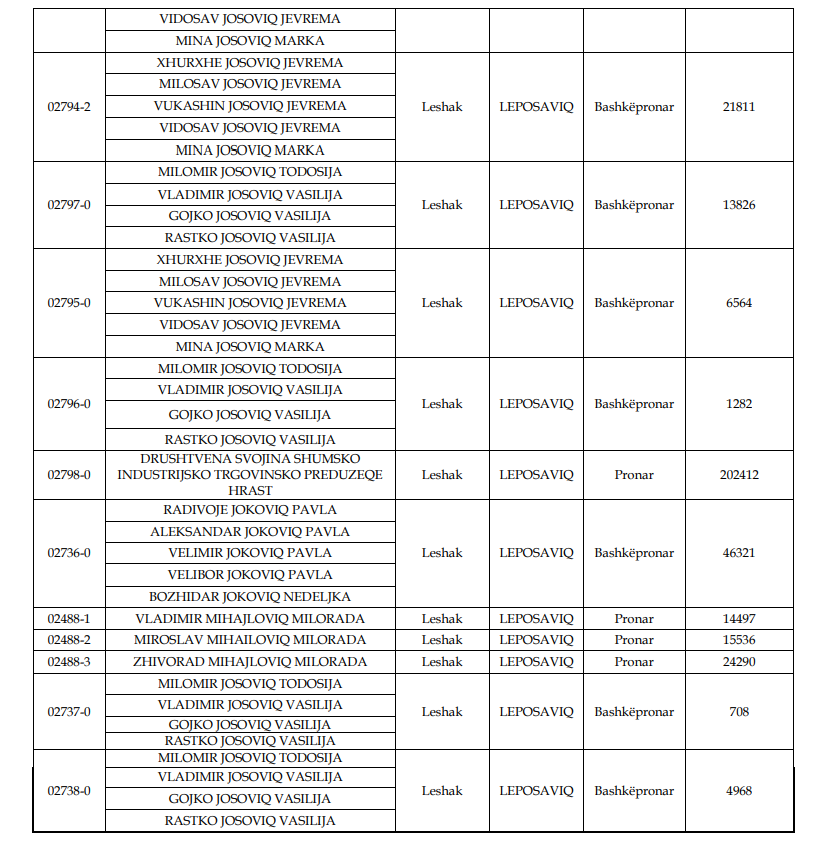 | | | | | | |
|---|---|---|---|---|---|
| | VIDOSAV JOSOVIQ JEVREMA | | | | |
| | MINA JOSOVIQ MARKA | | | | |
| 02794-2 | XHURXHE JOSOVIQ JEVREMA | Leshak | LEPOSAVIQ | Bashkëpronar | 21811 |
| | MILOSAV JOSOVIQ JEVREMA | | | | |
| | VUKASHIN JOSOVIQ JEVREMA | | | | |
| | VIDOSAV JOSOVIQ JEVREMA | | | | |
| | MINA JOSOVIQ MARKA | | | | |
| 02797-0 | MILOMIR JOSOVIQ TODOSIJA | Leshak | LEPOSAVIQ | Bashkëpronar | 13826 |
| | VLADIMIR JOSOVIQ VASILIJA | | | | |
| | GOJKO JOSOVIQ VASILIJA | | | | |
| | RASTKO JOSOVIQ VASILIJA | | | | |
| 02795-0 | XHURXHE JOSOVIQ JEVREMA | Leshak | LEPOSAVIQ | Bashkëpronar | 6564 |
| | MILOSAV JOSOVIQ JEVREMA | | | | |
| | VUKASHIN JOSOVIQ JEVREMA | | | | |
| | VIDOSAV JOSOVIQ JEVREMA | | | | |
| | MINA JOSOVIQ MARKA | | | | |
| 02796-0 | MILOMIR JOSOVIQ TODOSIJA | Leshak | LEPOSAVIQ | Bashkëpronar | 1282 |
| | VLADIMIR JOSOVIQ VASILIJA | | | | |
| | GOJKO JOSOVIQ VASILIJA | | | | |
| | RASTKO JOSOVIQ VASILIJA | | | | |
| 02798-0 | DRUSHTVENA SVOJINA SHUMSKO INDUSTRIJSKO TRGOVINSKO PREDUZEQE HRAST | Leshak | LEPOSAVIQ | Pronar | 202412 |
| 02736-0 | RADIVOJE JOKOVIQ PAVLA | Leshak | LEPOSAVIQ | Bashkëpronar | 46321 |
| | ALEKSANDAR JOKOVIQ PAVLA | | | | |
| | VELIMIR JOKOVIQ PAVLA | | | | |
| | VELIBOR JOKOVIQ PAVLA | | | | |
| | BOZHIDAR JOKOVIQ NEDELJKA | | | | |
| 02488-1 | VLADIMIR MIHAJLOVIQ MILORADA | Leshak | LEPOSAVIQ | Pronar | 14497 |
| 02488-2 | MIROSLAV MIHAILOVIQ MILORADA | Leshak | LEPOSAVIQ | Pronar | 15536 |
| 02488-3 | ZHIVORAD MIHAJLOVIQ MILORADA | Leshak | LEPOSAVIQ | Pronar | 24290 |
| 02737-0 | MILOMIR JOSOVIQ TODOSIJA | Leshak | LEPOSAVIQ | Bashkëpronar | 708 |
| | VLADIMIR JOSOVIQ VASILIJA | | | | |
| | GOJKO JOSOVIQ VASILIJA | | | | |
| | RASTKO JOSOVIQ VASILIJA | | | | |
| 02738-0 | MILOMIR JOSOVIQ TODOSIJA | Leshak | LEPOSAVIQ | Bashkëpronar | 4968 |
| | VLADIMIR JOSOVIQ VASILIJA | | | | |
| | GOJKO JOSOVIQ VASILIJA | | | | |
| | RASTKO JOSOVIQ VASILIJA | | | | |